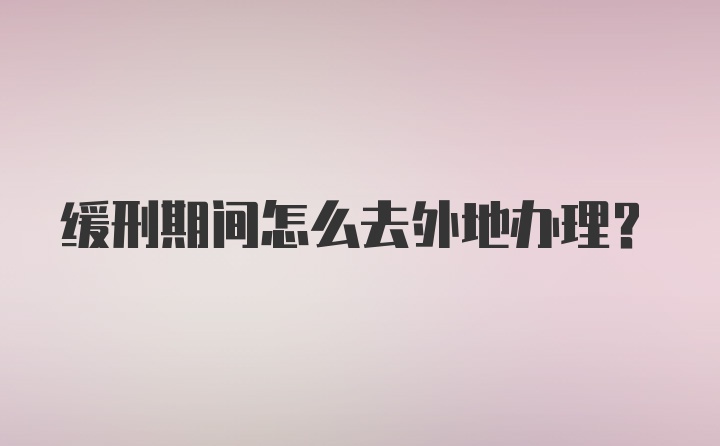 缓刑期间怎么去外地办理？